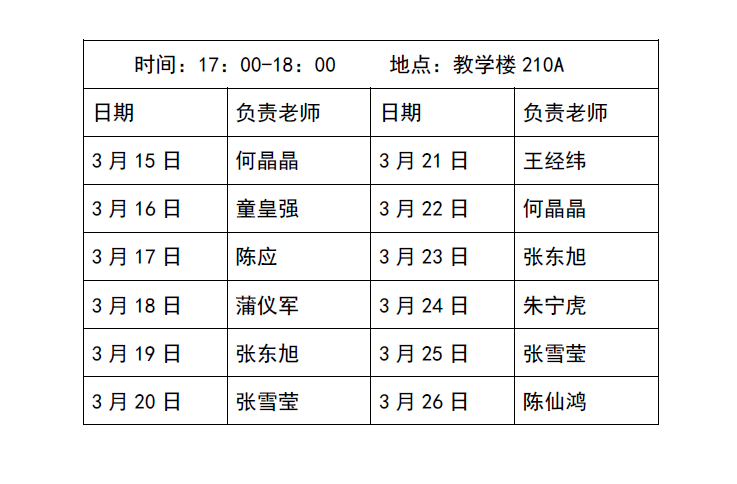 | 时间：17：00-18：00　地点：教学楼210A | | | |
|---|---|---|---|
| 日期 | 负责老师 | 日期 | 负责老师 |
| 3月15日 | 何晶晶 | 3月21日 | 王经纬 |
| 3月16日 | 童皇强 | 3月22日 | 何晶晶 |
| 3月17日 | 陈应 | 3月23日 | 张东旭 |
| 3月18日 | 蒲仪军 | 3月24日 | 朱宁虎 |
| 3月19日 | 张东旭 | 3月25日 | 张雪莹 |
| 3月20日 | 张雪莹 | 3月26日 | 陈仙鸿 |